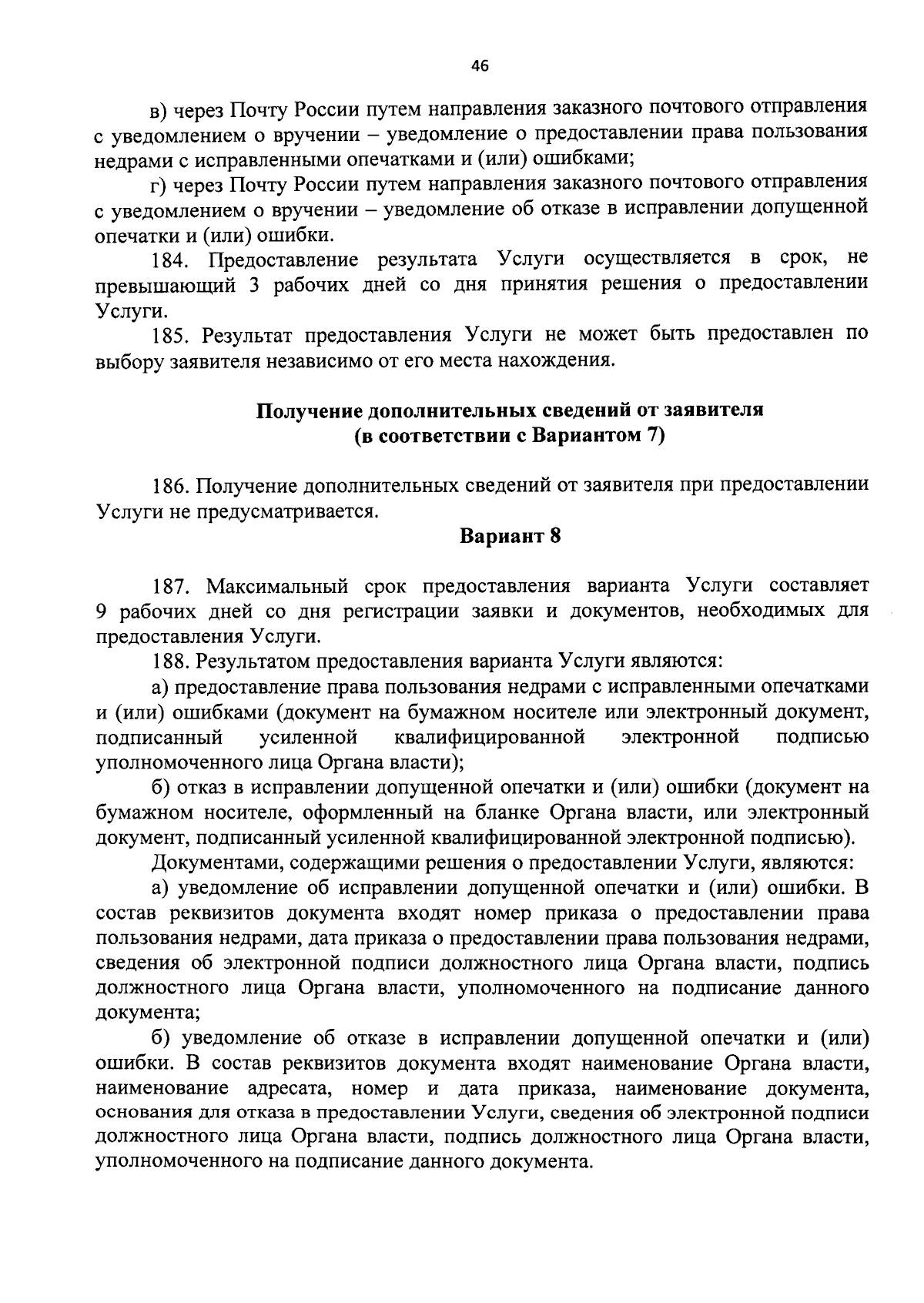 46

в) через Почту России путем направления заказного почтового отправления с уведомлением о вручении – уведомление о предоставлении права пользования недрами с исправленными опечатками и (или) ошибками;

г) через Почту России путем направления заказного почтового отправления с уведомлением о вручении – уведомление об отказе в исправлении допущенной опечатки и (или) ошибки.

184. Предоставление результата Услуги осуществляется в срок, не превышающий 3 рабочих дней со дня принятия решения о предоставлении Услуги.

185. Результат предоставления Услуги не может быть предоставлен по выбору заявителя независимо от его места нахождения.

Получение дополнительных сведений от заявителя (в соответствии с Вариантом 7)

186. Получение дополнительных сведений от заявителя при предоставлении Услуги не предусматривается.

Вариант 8

187. Максимальный срок предоставления варианта Услуги составляет 9 рабочих дней со дня регистрации заявки и документов, необходимых для предоставления Услуги.

188. Результатом предоставления варианта Услуги являются:

а) предоставление права пользования недрами с исправленными опечатками и (или) ошибками (документ на бумажном носителе или электронный документ, подписанный усиленной квалифицированной электронной подписью уполномоченного лица Органа власти);

б) отказ в исправлении допущенной опечатки и (или) ошибки (документ на бумажном носителе, оформленный на бланке Органа власти, или электронный документ, подписанный усиленной квалифицированной электронной подписью).

Документами, содержащими решения о предоставлении Услуги, являются:

а) уведомление об исправлении допущенной опечатки и (или) ошибки. В состав реквизитов документа входят номер приказа о предоставлении права пользования недрами, дата приказа о предоставлении права пользования недрами, сведения об электронной подписи должностного лица Органа власти, подпись должностного лица Органа власти, уполномоченного на подписание данного документа;

б) уведомление об отказе в исправлении допущенной опечатки и (или) ошибки. В состав реквизитов документа входят наименование Органа власти, наименование адресата, номер и дата приказа, наименование документа, основания для отказа в предоставлении Услуги, сведения об электронной подписи должностного лица Органа власти, подпись должностного лица Органа власти, уполномоченного на подписание данного документа.